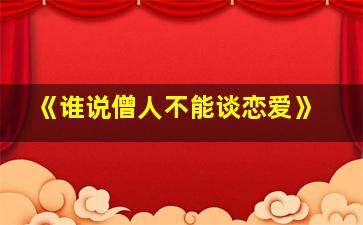 《谁说僧人不能谈恋爱》